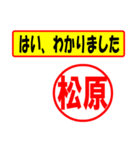 はい、わかりました

松原